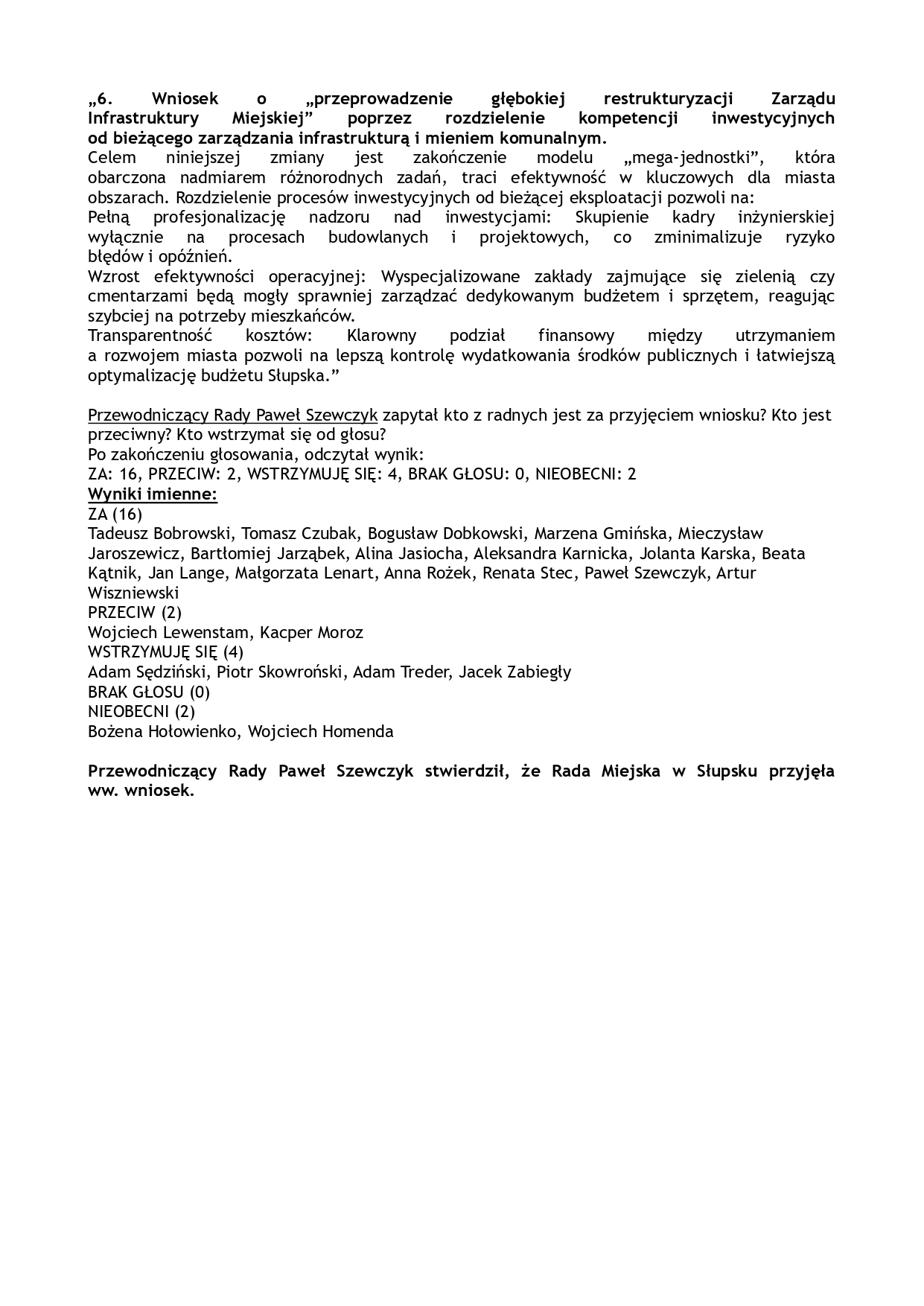 „6. Wniosek o „przeprowadzenie głębokiej restrukturyzacji Zarządu Infrastruktury Miejskiej” poprzez rozdzielenie kompetencji inwestycyjnych od bieżącego zarządzania infrastrukturą i mieniem komunalnym.
Celem niniejszej zmiany jest zakończenie modelu „mega-jednostki”, która obarczona nadmiarem różnorodnych zadań, traci efektywność w kluczowych dla miasta obszarach. Rozdzielenie procesów inwestycyjnych od bieżącej eksploatacji pozwoli na:
Pełną profesjonalizację nadzoru nad inwestycjami: Skupienie kadry inżynierskiej wyłącznie na procesach budowlanych i projektowych, co zminimalizuje ryzyko błędów i opóźnień.
Wzrost efektywności operacyjnej: Wyspecjalizowane zakłady zajmujące się zielenią czy cmentarzami będą mogły sprawniej zarządzać dedykowanym budżetem i sprzętem, reagując szybciej na potrzeby mieszkańców.
Transparentność kosztów: Klarowny podział finansowy między utrzymaniem a rozwojem miasta pozwoli na lepszą kontrolę wydatkowania środków publicznych i łatwiejszą optymalizację budżetu Słupska.”

Przewodniczący Rady Paweł Szewczyk zapytał kto z radnych jest za przyjęciem wniosku? Kto jest przeciwny? Kto wstrzymał się od głosu?
Po zakończeniu głosowania, odczytał wynik:
ZA: 16, PRZECIW: 2, WSTRZYMUJĘ SIĘ: 4, BRAK GŁOSU: 0, NIEOBECNI: 2
Wyniki imienne:
ZA (16)
Tadeusz Bobrowski, Tomasz Czubak, Bogusław Dobkowski, Marzena Gmińska, Mieczysław Jaroszewicz, Bartłomiej Jarząbek, Alina Jasiocha, Aleksandra Karnicka, Jolanta Karska, Beata Kątnik, Jan Lange, Małgorzata Lenart, Anna Rożek, Renata Stec, Paweł Szewczyk, Artur Wiszniewski
PRZECIW (2)
Wojciech Lewenstam, Kacper Moroz
WSTRZYMUJĘ SIĘ (4)
Adam Sędziński, Piotr Skowroński, Adam Treder, Jacek Zabiegły
BRAK GŁOSU (0)
NIEOBECNI (2)
Bożena Hołowienko, Wojciech Homenda

Przewodniczący Rady Paweł Szewczyk stwierdził, że Rada Miejska w Słupsku przyjęła ww. wniosek.